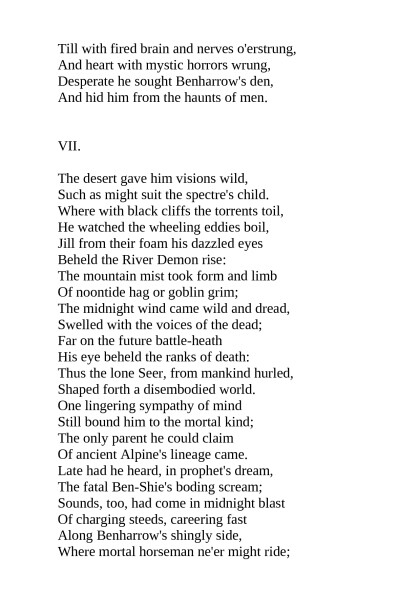 Till with fired brain and nerves o'erstrung,
And heart with mystic horrors wrung,
Desperate he sought Benharrow's den,
And hid him from the haunts of men.

VII.

The desert gave him visions wild,
Such as might suit the spectre's child.
Where with black cliffs the torrents toil,
He watched the wheeling eddies boil,
Jill from their foam his dazzled eyes
Beheld the River Demon rise:
The mountain mist took form and limb
Of noontide hag or goblin grim;
The midnight wind came wild and dread,
Swelled with the voices of the dead;
Far on the future battle-heath
His eye beheld the ranks of death:
Thus the lone Seer, from mankind hurled,
Shaped forth a disembodied world.
One lingering sympathy of mind
Still bound him to the mortal kind;
The only parent he could claim
Of ancient Alpine's lineage came.
Late had he heard, in prophet's dream,
The fatal Ben-Shie's boding scream;
Sounds, too, had come in midnight blast
Of charging steeds, careering fast
Along Benharrow's shingly side,
Where mortal horseman ne'er might ride;